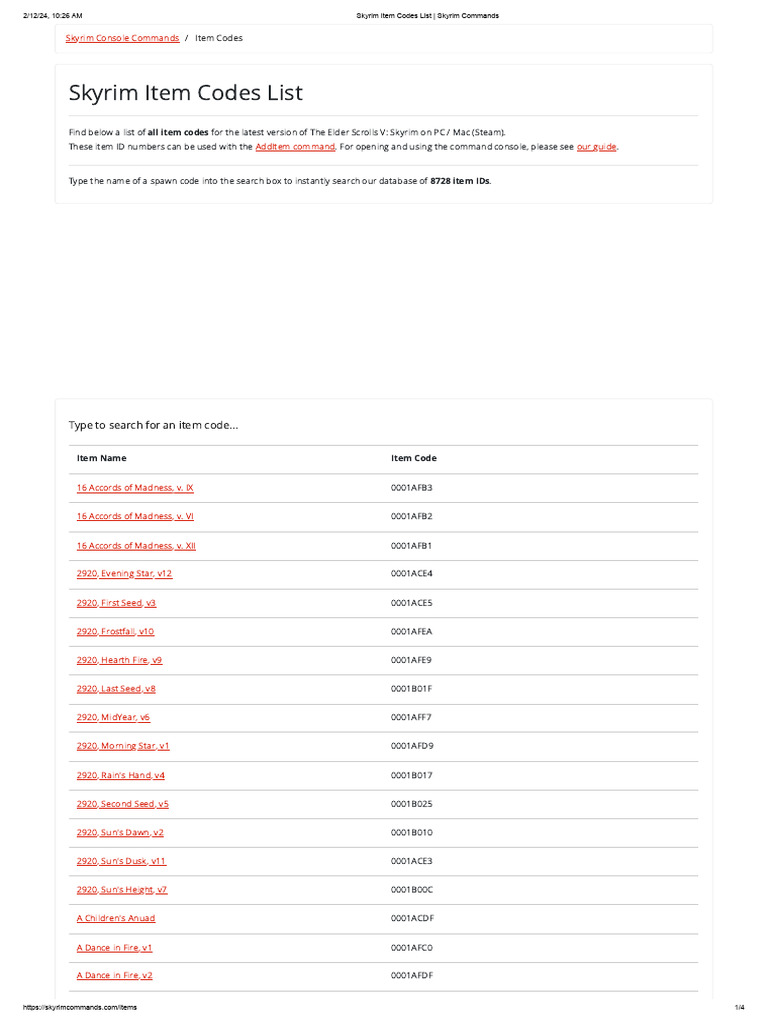 2/12/24, 10:26 AM Skyrim Item Codes List | Skyrim Commands

Skyrim Console Commands / Item Codes

Skyrim Item Codes List

Find below a list of all item codes for the latest version of The Elder Scrolls V: Skyrim on PC / Mac (Steam). These item ID numbers can be used with the AddItem command. For opening and using the command console, please see our guide.

Type the name of a spawn code into the search box to instantly search our database of 8728 item IDs.

Type to search for an item code...

| Item Name | Item Code |
|---|---|
| 16 Accords of Madness, v. IX | 0001AFB3 |
| 16 Accords of Madness, v. VI | 0001AFB2 |
| 16 Accords of Madness, v. XII | 0001AFB1 |
| 2920, Evening Star, v12 | 0001ACE4 |
| 2920, First Seed, v3 | 0001ACE5 |
| 2920, Frostfall, v10 | 0001AFEA |
| 2920, Hearth Fire, v9 | 0001AFE9 |
| 2920, Last Seed, v8 | 0001B01F |
| 2920, MidYear, v6 | 0001AFF7 |
| 2920, Morning Star, v1 | 0001AFD9 |
| 2920, Rain's Hand, v4 | 0001B017 |
| 2920, Second Seed, v5 | 0001B025 |
| 2920, Sun's Dawn, v2 | 0001B010 |
| 2920, Sun's Dusk, v11 | 0001ACE3 |
| 2920, Sun's Height, v7 | 0001B00C |
| A Children's Anuad | 0001ACDF |
| A Dance in Fire, v1 | 0001AFC0 |
| A Dance in Fire, v2 | 0001AFDF |

https://skyrimcommands.com/items 1/4